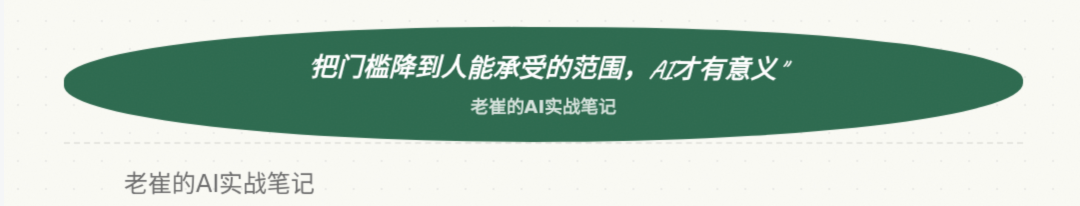 把门槛降到人能承受的范围，AI才有意义”

老崔的AI实战笔记

老崔的AI实战笔记